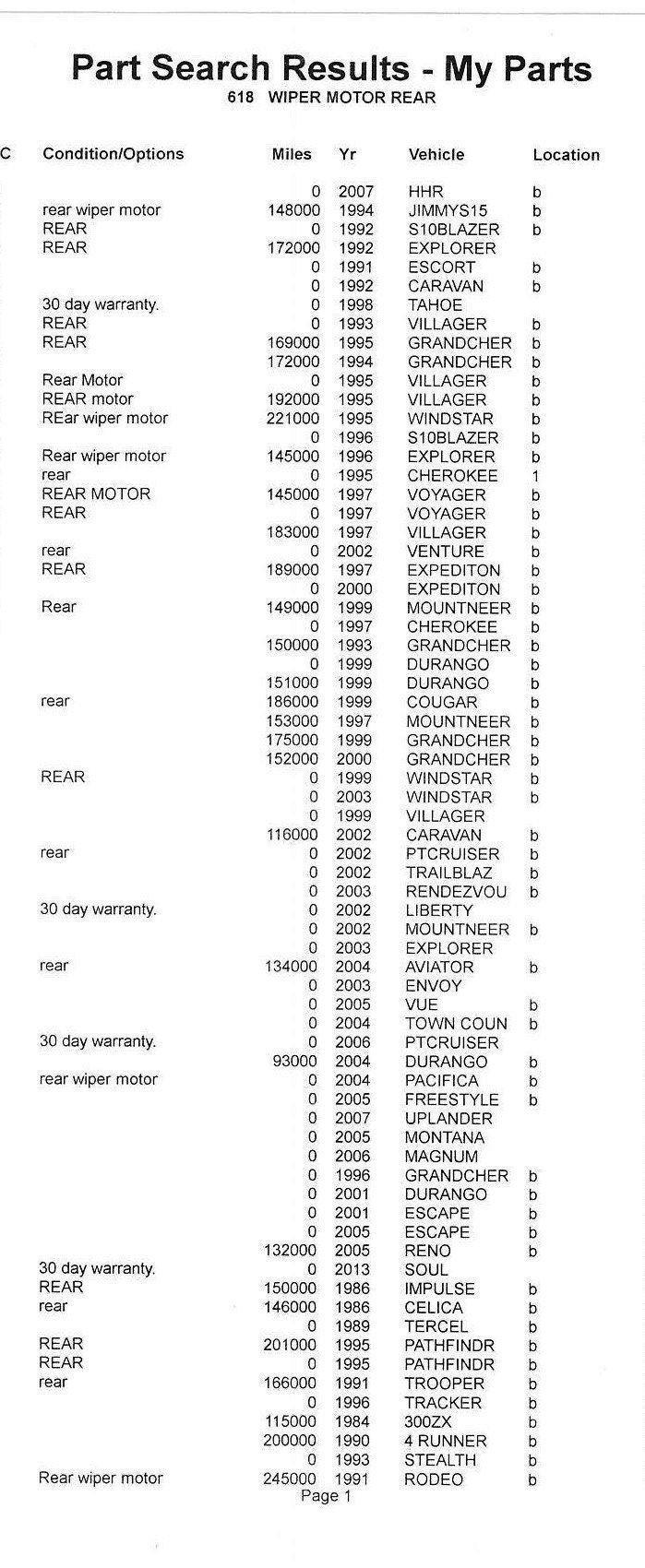 Part Search Results - My Parts
618 WIPER MOTOR REAR

| C | Condition/Options | Miles | Yr | Vehicle | Location |
|---|---|---|---|---|---|
| | | 0 | 2007 | HHR | b |
| | rear wiper motor | 148000 | 1994 | JIMMYS15 | b |
| | REAR | 0 | 1992 | S10BLAZER | b |
| | REAR | 172000 | 1992 | EXPLORER | |
| | | 0 | 1991 | ESCORT | b |
| | | 0 | 1992 | CARAVAN | b |
| | 30 day warranty. | 0 | 1998 | TAHOE | |
| | REAR | 0 | 1993 | VILLAGER | b |
| | REAR | 169000 | 1995 | GRANDCHER | b |
| | | 172000 | 1994 | GRANDCHER | b |
| | Rear Motor | 0 | 1995 | VILLAGER | b |
| | REAR motor | 192000 | 1995 | VILLAGER | b |
| | REar wiper motor | 221000 | 1995 | WINDSTAR | b |
| | | 0 | 1996 | S10BLAZER | b |
| | Rear wiper motor | 145000 | 1996 | EXPLORER | b |
| | rear | 0 | 1995 | CHEROKEE | 1 |
| | REAR MOTOR | 145000 | 1997 | VOYAGER | b |
| | REAR | 0 | 1997 | VOYAGER | b |
| | | 183000 | 1997 | VILLAGER | b |
| | rear | 0 | 2002 | VENTURE | b |
| | REAR | 189000 | 1997 | EXPEDITON | b |
| | | 0 | 2000 | EXPEDITON | b |
| | Rear | 149000 | 1999 | MOUNTNEER | b |
| | | 0 | 1997 | CHEROKEE | b |
| | | 150000 | 1993 | GRANDCHER | b |
| | | 0 | 1999 | DURANGO | b |
| | | 151000 | 1999 | DURANGO | b |
| | rear | 186000 | 1999 | COUGAR | b |
| | | 153000 | 1997 | MOUNTNEER | b |
| | | 175000 | 1999 | GRANDCHER | b |
| | | 152000 | 2000 | GRANDCHER | b |
| | REAR | 0 | 1999 | WINDSTAR | b |
| | | 0 | 2003 | WINDSTAR | b |
| | | 0 | 1999 | VILLAGER | |
| | | 116000 | 2002 | CARAVAN | b |
| | rear | 0 | 2002 | PTCRUISER | b |
| | | 0 | 2002 | TRAILBLAZ | b |
| | | 0 | 2003 | RENDEZVOU | b |
| | 30 day warranty. | 0 | 2002 | LIBERTY | |
| | | 0 | 2002 | MOUNTNEER | b |
| | | 0 | 2003 | EXPLORER | |
| | rear | 134000 | 2004 | AVIATOR | b |
| | | 0 | 2003 | ENVOY | |
| | | 0 | 2005 | VUE | b |
| | | 0 | 2004 | TOWN COUN | b |
| | 30 day warranty. | 0 | 2006 | PTCRUISER | |
| | | 93000 | 2004 | DURANGO | b |
| | rear wiper motor | 0 | 2004 | PACIFICA | b |
| | | 0 | 2005 | FREESTYLE | b |
| | | 0 | 2007 | UPLANDER | |
| | | 0 | 2005 | MONTANA | |
| | | 0 | 2006 | MAGNUM | |
| | | 0 | 1996 | GRANDCHER | b |
| | | 0 | 2001 | DURANGO | b |
| | | 0 | 2001 | ESCAPE | b |
| | | 0 | 2005 | ESCAPE | b |
| | | 132000 | 2005 | RENO | b |
| | 30 day warranty. | 0 | 2013 | SOUL | |
| | REAR | 150000 | 1986 | IMPULSE | b |
| | rear | 146000 | 1986 | CELICA | b |
| | | 0 | 1989 | TERCEL | b |
| | REAR | 201000 | 1995 | PATHFINDR | b |
| | REAR | 0 | 1995 | PATHFINDR | b |
| | rear | 166000 | 1991 | TROOPER | b |
| | | 0 | 1996 | TRACKER | b |
| | | 115000 | 1984 | 300ZX | b |
| | | 200000 | 1990 | 4 RUNNER | b |
| | | 0 | 1993 | STEALTH | b |
| | Rear wiper motor | 245000 | 1991 | RODEO | b |

Page 1